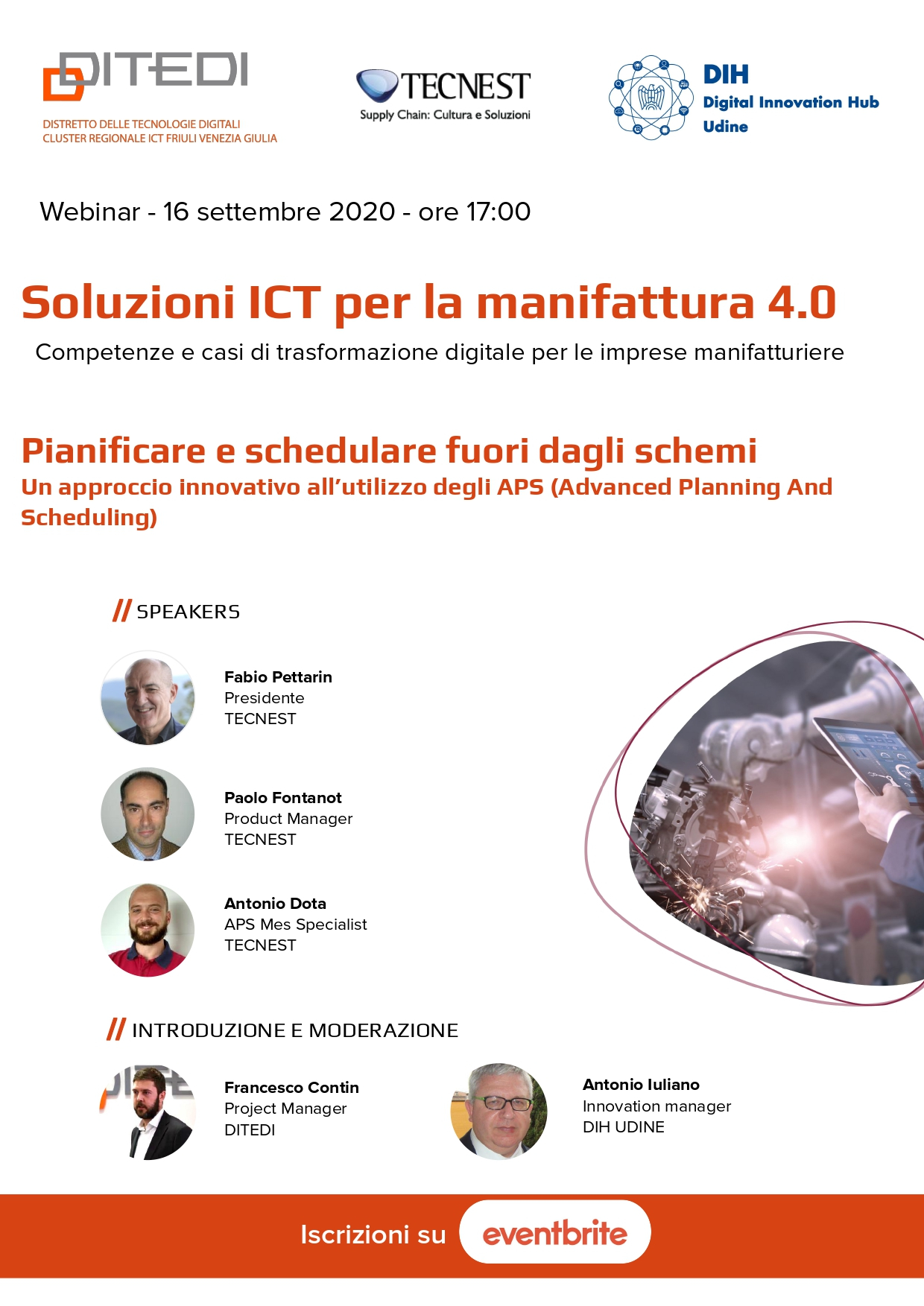 DITEDI
DISTRETTO DELLE TECNOLOGIE DIGITALI
CLUSTER REGIONALE ICT FRIULI VENEZIA GIULIA

TECNEST
Supply Chain: Cultura e Soluzioni

DIH
Digital Innovation Hub
Udine

Webinar - 16 settembre 2020 - ore 17:00

Soluzioni ICT per la manifattura 4.0
Competenze e casi di trasformazione digitale per le imprese manifatturiere

Pianificare e schedulare fuori dagli schemi
Un approccio innovativo all'utilizzo degli APS (Advanced Planning And Scheduling)

// SPEAKERS

Fabio Pettarin
Presidente
TECNEST

Paolo Fontanot
Product Manager
TECNEST

Antonio Dota
APS Mes Specialist
TECNEST

// INTRODUZIONE E MODERAZIONE

Francesco Contin
Project Manager
DITEDI

Antonio Iuliano
Innovation manager
DIH UDINE

Iscrizioni su eventbrite